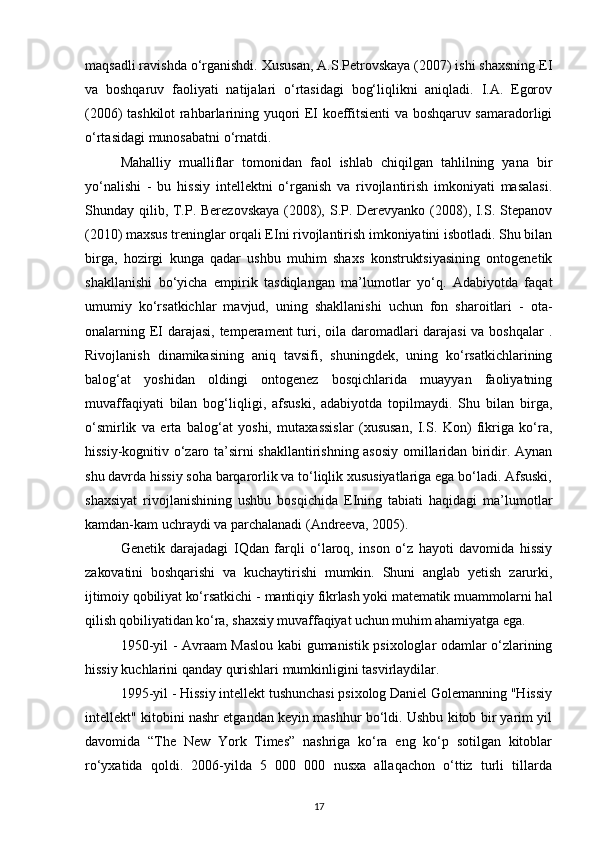 maqsadli ravishda o‘rganishdi. Xususan, A.S.Petrovskaya (2007) ishi shaxsning EI va boshqaruv faoliyati natijalari o‘rtasidagi bog‘liqlikni aniqladi. I.A. Egorov (2006) tashkilot rahbarlarining yuqori EI koeffitsienti va boshqaruv samaradorligi o‘rtasidagi munosabatni o‘rnatdi.

Mahalliy mualliflar tomonidan faol ishlab chiqilgan tahlilning yana bir yo‘nalishi - bu hissiy intellektni o‘rganish va rivojlantirish imkoniyati masalasi. Shunday qilib, T.P. Berezovskaya (2008), S.P. Derevyanko (2008), I.S. Stepanov (2010) maxsus treninglar orqali EIni rivojlantirish imkoniyatini isbotladi. Shu bilan birga, hozirgi kunga qadar ushbu muhim shaxs konstruktsiyasining ontogenetik shakllanishi bo‘yicha empirik tasdiqlangan ma’lumotlar yo‘q. Adabiyotda faqat umumiy ko‘rsatkichlar mavjud, uning shakllanishi uchun fon sharoitlari - ota-onalarning EI darajasi, temperament turi, oila daromadlari darajasi va boshqalar . Rivojlanish dinamikasining aniq tavsifi, shuningdek, uning ko‘rsatkichlarining balog‘at yoshidan oldingi ontogenez bosqichlarida muayyan faoliyatning muvaffaqiyati bilan bog‘liqligi, afsuski, adabiyotda topilmaydi. Shu bilan birga, o‘smirlik va erta balog‘at yoshi, mutaxassislar (xususan, I.S. Kon) fikriga ko‘ra, hissiy-kognitiv o‘zaro ta’sirni shakllantirishning asosiy omillaridan biridir. Aynan shu davrda hissiy soha barqarorlik va to‘liqlik xususiyatlariga ega bo‘ladi. Afsuski, shaxsiyat rivojlanishining ushbu bosqichida EIning tabiati haqidagi ma’lumotlar kamdan-kam uchraydi va parchalanadi (Andreeva, 2005).

Genetik darajadagi IQdan farqli o‘laroq, inson o‘z hayoti davomida hissiy zakovatini boshqarishi va kuchaytirishi mumkin. Shuni anglab yetish zarurki, ijtimoiy qobiliyat ko‘rsatkichi - mantiqiy fikrlash yoki matematik muammolarni hal qilish qobiliyatidan ko‘ra, shaxsiy muvaffaqiyat uchun muhim ahamiyatga ega.

1950-yil - Avraam Maslou kabi gumanistik psixologlar odamlar o‘zlarining hissiy kuchlarini qanday qurishlari mumkinligini tasvirlaydilar.

1995-yil - Hissiy intellekt tushunchasi psixolog Daniel Golemanning "Hissiy intellekt" kitobini nashr etgandan keyin mashhur bo‘ldi. Ushbu kitob bir yarim yil davomida “The New York Times” nashriga ko‘ra eng ko‘p sotilgan kitoblar ro‘yxatida qoldi. 2006-yilda 5 000 000 nusxa allaqachon o‘ttiz turli tillarda

17